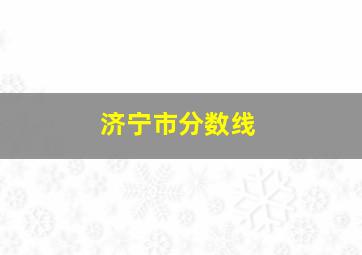 济宁市分数线